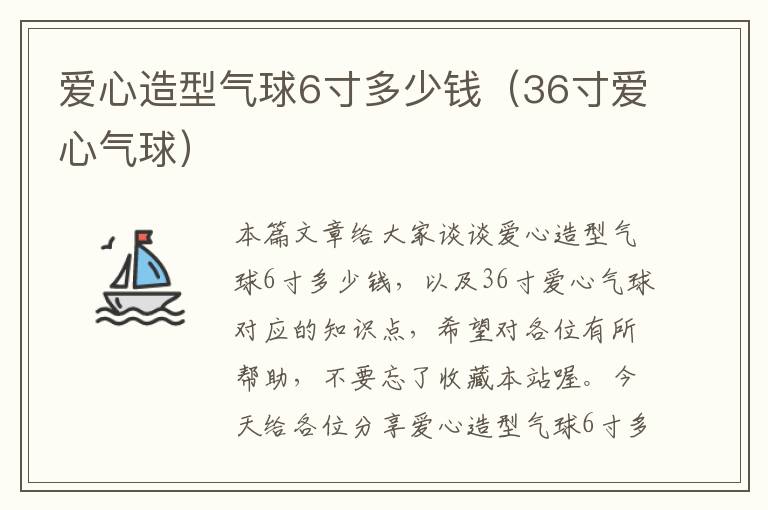 爱心造型气球6寸多少钱（36寸爱心气球）

本篇文章给大家谈谈爱心造型气球6寸多少钱，以及36寸爱心气球对应的知识点，希望对各位有所帮助，不要忘了收藏本站喔。今天给各位分享爱心造型气球6寸多